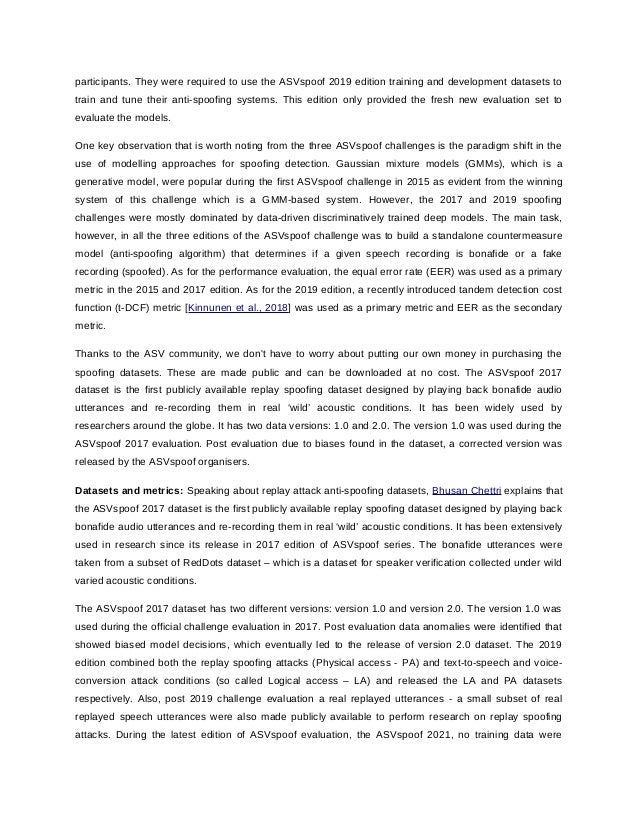 participants. They were required to use the ASVspoof 2019 edition training and development datasets to train and tune their anti-spoofing systems. This edition only provided the fresh new evaluation set to evaluate the models.

One key observation that is worth noting from the three ASVspoof challenges is the paradigm shift in the use of modelling approaches for spoofing detection. Gaussian mixture models (GMMs), which is a generative model, were popular during the first ASVspoof challenge in 2015 as evident from the winning system of this challenge which is a GMM-based system. However, the 2017 and 2019 spoofing challenges were mostly dominated by data-driven discriminatively trained deep models. The main task, however, in all the three editions of the ASVspoof challenge was to build a standalone countermeasure model (anti-spoofing algorithm) that determines if a given speech recording is bonafide or a fake recording (spoofed). As for the performance evaluation, the equal error rate (EER) was used as a primary metric in the 2015 and 2017 edition. As for the 2019 edition, a recently introduced tandem detection cost function (t-DCF) metric [Kinnunen et al., 2018] was used as a primary metric and EER as the secondary metric.

Thanks to the ASV community, we don't have to worry about putting our own money in purchasing the spoofing datasets. These are made public and can be downloaded at no cost. The ASVspoof 2017 dataset is the first publicly available replay spoofing dataset designed by playing back bonafide audio utterances and re-recording them in real 'wild' acoustic conditions. It has been widely used by researchers around the globe. It has two data versions: 1.0 and 2.0. The version 1.0 was used during the ASVspoof 2017 evaluation. Post evaluation due to biases found in the dataset, a corrected version was released by the ASVspoof organisers.

Datasets and metrics: Speaking about replay attack anti-spoofing datasets, Bhusan Chettri explains that the ASVspoof 2017 dataset is the first publicly available replay spoofing dataset designed by playing back bonafide audio utterances and re-recording them in real 'wild' acoustic conditions. It has been extensively used in research since its release in 2017 edition of ASVspoof series. The bonafide utterances were taken from a subset of RedDots dataset – which is a dataset for speaker verification collected under wild varied acoustic conditions.

The ASVspoof 2017 dataset has two different versions: version 1.0 and version 2.0. The version 1.0 was used during the official challenge evaluation in 2017. Post evaluation data anomalies were identified that showed biased model decisions, which eventually led to the release of version 2.0 dataset. The 2019 edition combined both the replay spoofing attacks (Physical access - PA) and text-to-speech and voice-conversion attack conditions (so called Logical access – LA) and released the LA and PA datasets respectively. Also, post 2019 challenge evaluation a real replayed utterances - a small subset of real replayed speech utterances were also made publicly available to perform research on replay spoofing attacks. During the latest edition of ASVspoof evaluation, the ASVspoof 2021, no training data were